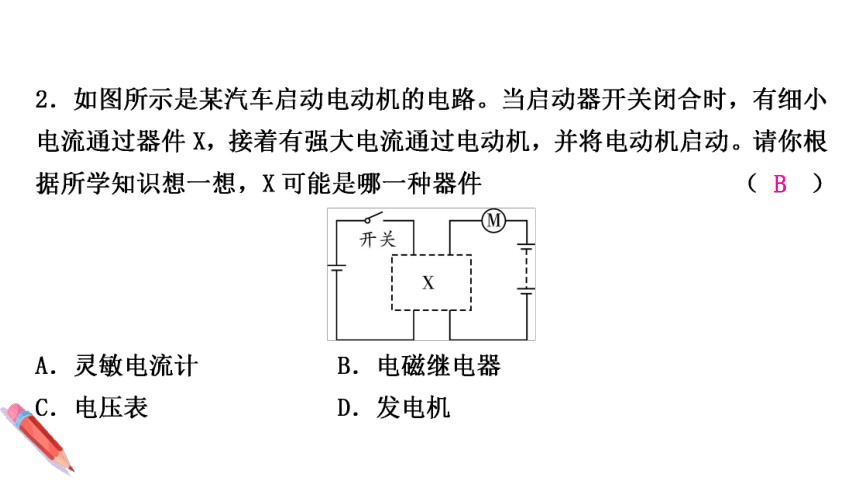 2．如图所示是某汽车启动电动机的电路。当启动器开关闭合时，有细小电流通过器件 X，接着有强大电流通过电动机，并将电动机启动。请你根据所学知识想一想，X 可能是哪一种器件　　（ B ）

开关

M

X

A．灵敏电流计　　　B．电磁继电器

C．电压表　　　D．发电机